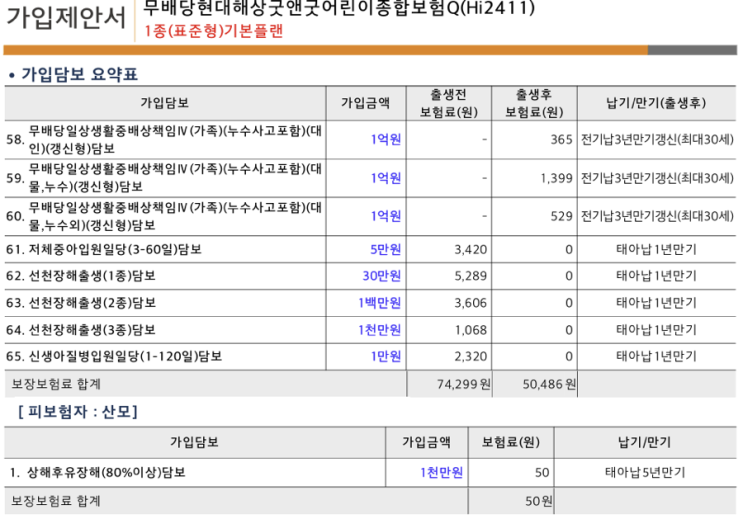 가입제안서 무배당현대해상굿앤굿어린이종합보험Q(Hi2411)
1종(표준형)기본플랜

• 가입담보 요약표

| 가입담보 | 가입금액 | 출생전 보험료(원) | 출생후 보험료(원) | 납기/만기(출생후) |
|---|---|---|---|---|
| 58. 무배당일상생활중배상책임Ⅳ(가족)(누수사고포함)(대인)(갱신형)담보 | 1억원 | - | 365 | 전기납3년만기갱신(최대30세) |
| 59. 무배당일상생활중배상책임Ⅳ(가족)(누수사고포함)(대물,누수)(갱신형)담보 | 1억원 | - | 1,399 | 전기납3년만기갱신(최대30세) |
| 60. 무배당일상생활중배상책임Ⅳ(가족)(누수사고포함)(대물,누수외)(갱신형)담보 | 1억원 | - | 529 | 전기납3년만기갱신(최대30세) |
| 61. 저체중아입원일당(3-60일)담보 | 5만원 | 3,420 | 0 | 태아납1년만기 |
| 62. 선천장해출생(1종)담보 | 30만원 | 5,289 | 0 | 태아납1년만기 |
| 63. 선천장해출생(2종)담보 | 1백만원 | 3,606 | 0 | 태아납1년만기 |
| 64. 선천장해출생(3종)담보 | 1천만원 | 1,068 | 0 | 태아납1년만기 |
| 65. 신생아질병입원일당(1-120일)담보 | 1만원 | 2,320 | 0 | 태아납1년만기 |
| 보장보험료 합계 | | 74,299원 | 50,486원 | |

[ 피보험자 : 산모]

| 가입담보 | 가입금액 | 보험료(원) | 납기/만기 |
|---|---|---|---|
| 1. 상해후유장해(80%이상)담보 | 1천만원 | 50 | 태아납5년만기 |
| 보장보험료 합계 | | 50원 | |